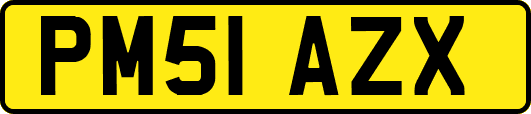 PM51 AZX